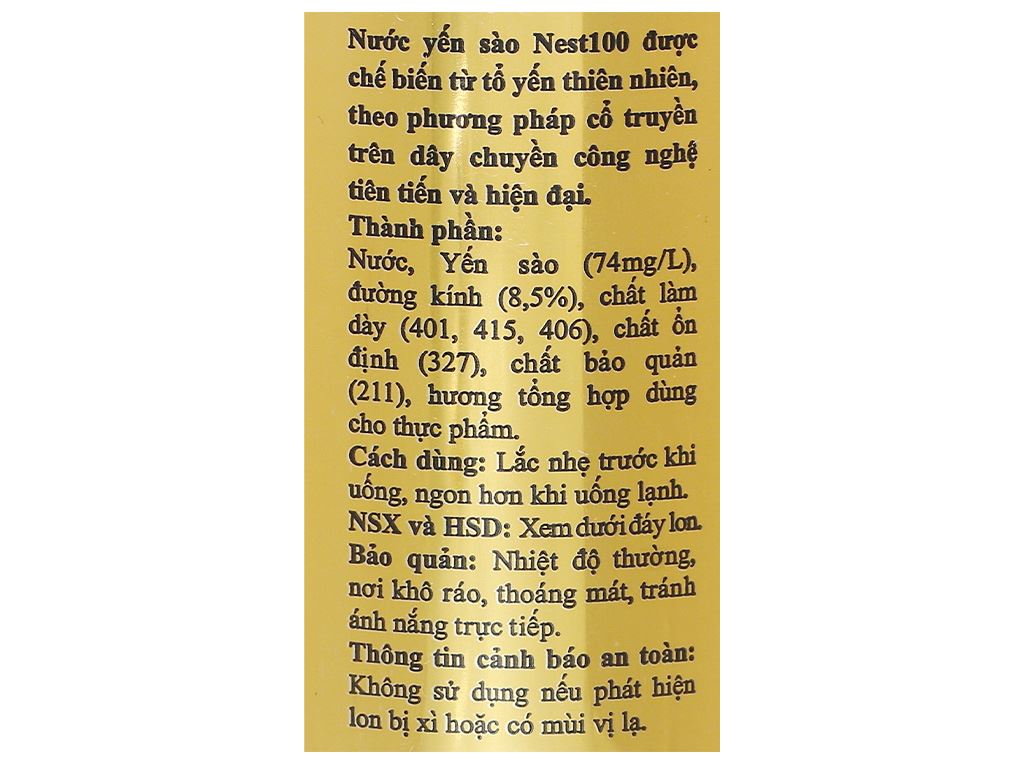 Nước yến sào Nest100 được chế biến từ tổ yến thiên nhiên, theo phương pháp cổ truyền trên dây chuyền công nghệ tiên tiến và hiện đại.
Thành phần:
Nước, Yến sào (74mg/L), đường kính (8,5%), chất làm dày (401, 415, 406), chất ổn định (327), chất bảo quản (211), hương tổng hợp dùng cho thực phẩm.
Cách dùng: Lắc nhẹ trước khi uống, ngon hơn khi uống lạnh.
NSX và HSD: Xem dưới đáy lon.
Bảo quản: Nhiệt độ thường, nơi khô ráo, thoáng mát, tránh ánh nắng trực tiếp.
Thông tin cảnh báo an toàn: Không sử dụng nếu phát hiện lon bị xì hoặc có mùi vị lạ.